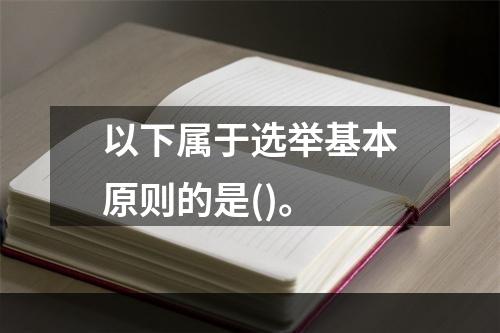 以下属于选举基本原则的是()。